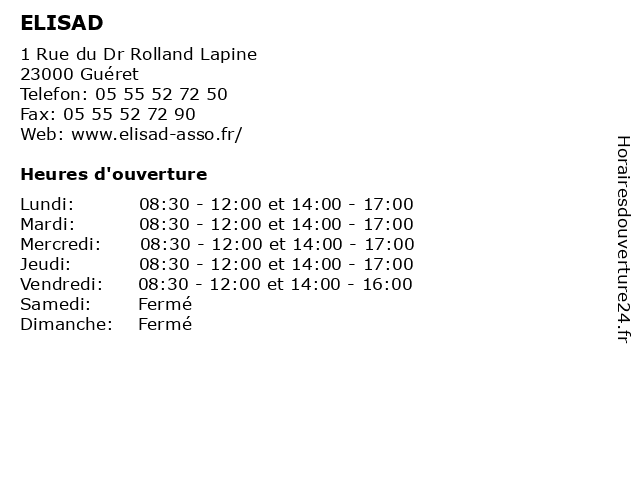 ELISAD

1 Rue du Dr Rolland Lapine
23000 Guéret
Telefon: 05 55 52 72 50
Fax: 05 55 52 72 90
Web: www.elisad-asso.fr/

Heures d'ouverture

| | |
|---|---|
| Lundi: | 08:30 - 12:00 et 14:00 - 17:00 |
| Mardi: | 08:30 - 12:00 et 14:00 - 17:00 |
| Mercredi: | 08:30 - 12:00 et 14:00 - 17:00 |
| Jeudi: | 08:30 - 12:00 et 14:00 - 17:00 |
| Vendredi: | 08:30 - 12:00 et 14:00 - 16:00 |
| Samedi: | Fermé |
| Dimanche: | Fermé |

Horairesdouverture24.fr